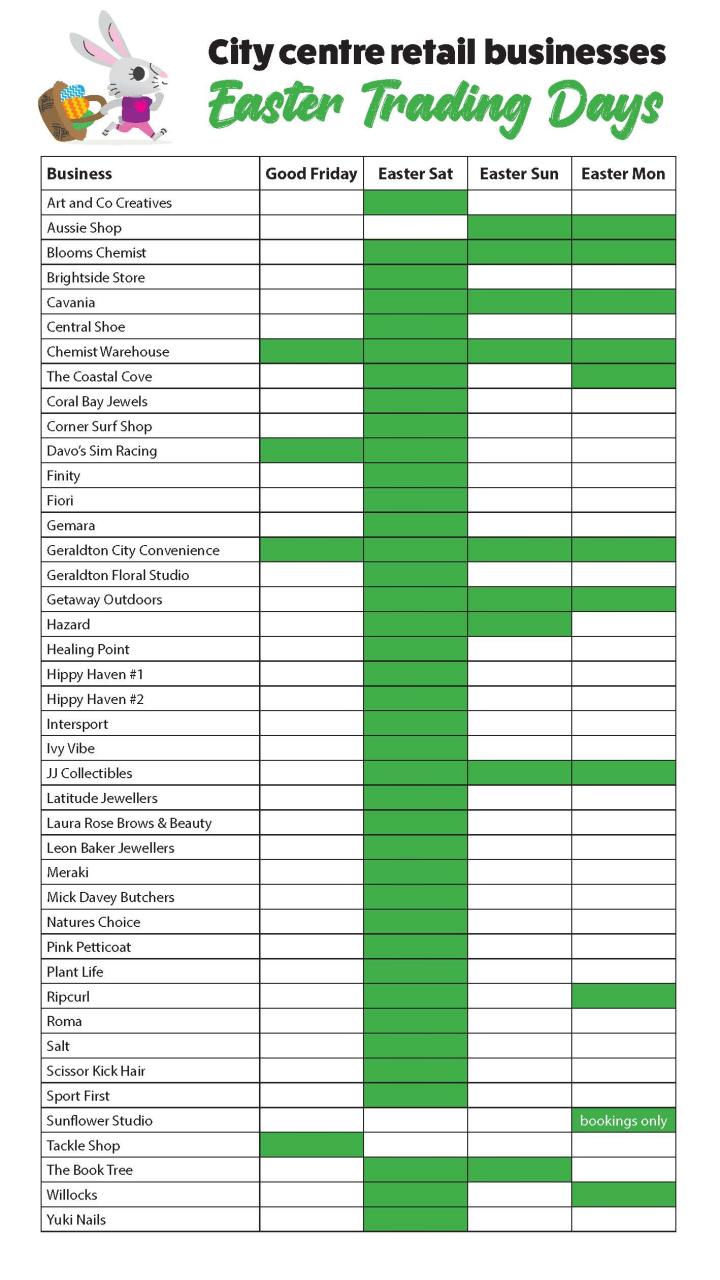 City centre retail businesses
Easter Trading Days

| Business | Good Friday | Easter Sat | Easter Sun | Easter Mon |
|---|---|---|---|---|
| Art and Co Creatives | | | | |
| Aussie Shop | | | | |
| Blooms Chemist | | | | |
| Brightside Store | | | | |
| Cavania | | | | |
| Central Shoe | | | | |
| Chemist Warehouse | | | | |
| The Coastal Cove | | | | |
| Coral Bay Jewels | | | | |
| Corner Surf Shop | | | | |
| Davo's Sim Racing | | | | |
| Finity | | | | |
| Fiori | | | | |
| Gemara | | | | |
| Geraldton City Convenience | | | | |
| Geraldton Floral Studio | | | | |
| Getaway Outdoors | | | | |
| Hazard | | | | |
| Healing Point | | | | |
| Hippy Haven #1 | | | | |
| Hippy Haven #2 | | | | |
| Intersport | | | | |
| Ivy Vibe | | | | |
| JJ Collectibles | | | | |
| Latitude Jewellers | | | | |
| Laura Rose Brows & Beauty | | | | |
| Leon Baker Jewellers | | | | |
| Meraki | | | | |
| Mick Davey Butchers | | | | |
| Natures Choice | | | | |
| Pink Petticoat | | | | |
| Plant Life | | | | |
| Ripcurl | | | | |
| Roma | | | | |
| Salt | | | | |
| Scissor Kick Hair | | | | |
| Sport First | | | | |
| Sunflower Studio | | | | bookings only |
| Tackle Shop | | | | |
| The Book Tree | | | | |
| Willocks | | | | |
| Yuki Nails | | | | |